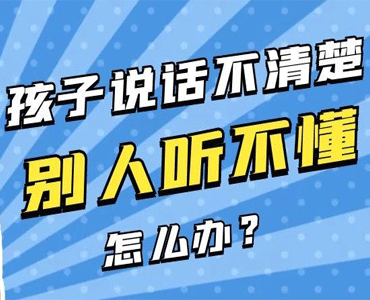 孩子说话不清楚
别人听不懂
怎么办？